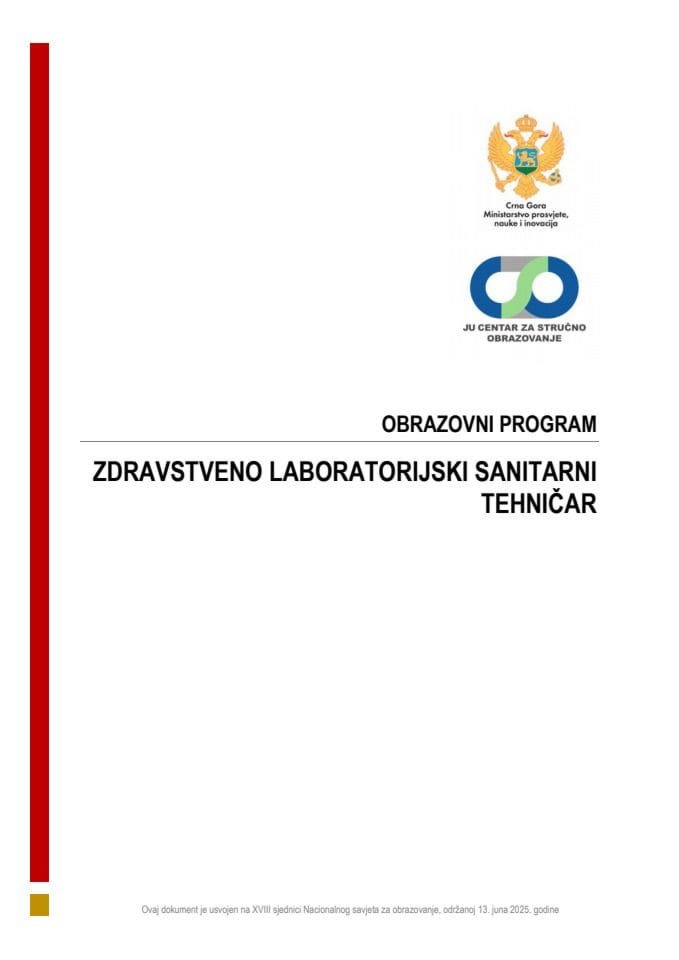 Crna Gora
Ministarstvo prosvjete, nauke i inovacija

JU CENTAR ZA STRUČNO OBRAZOVANJE

OBRAZOVNI PROGRAM

ZDRAVSTVENO LABORATORIJSKI SANITARNI TEHNIČAR

Ovaj dokument je usvojen na XVIII sjednici Nacionalnog savjeta za obrazovanje, održanoj 13. juna 2025. godine